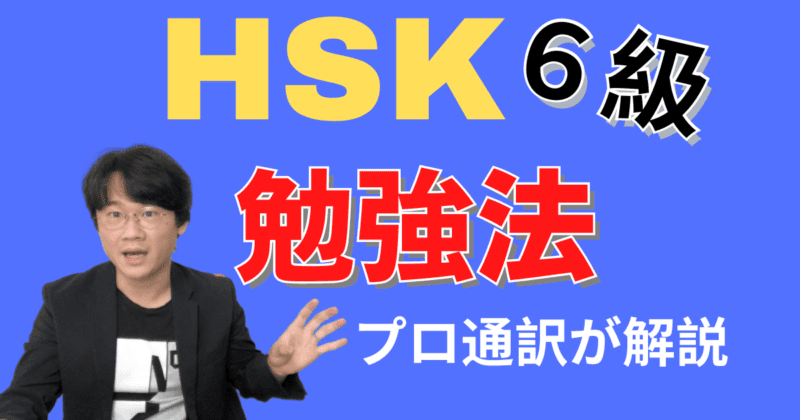 HSK ６級

勉強法

プロ通訳が解説